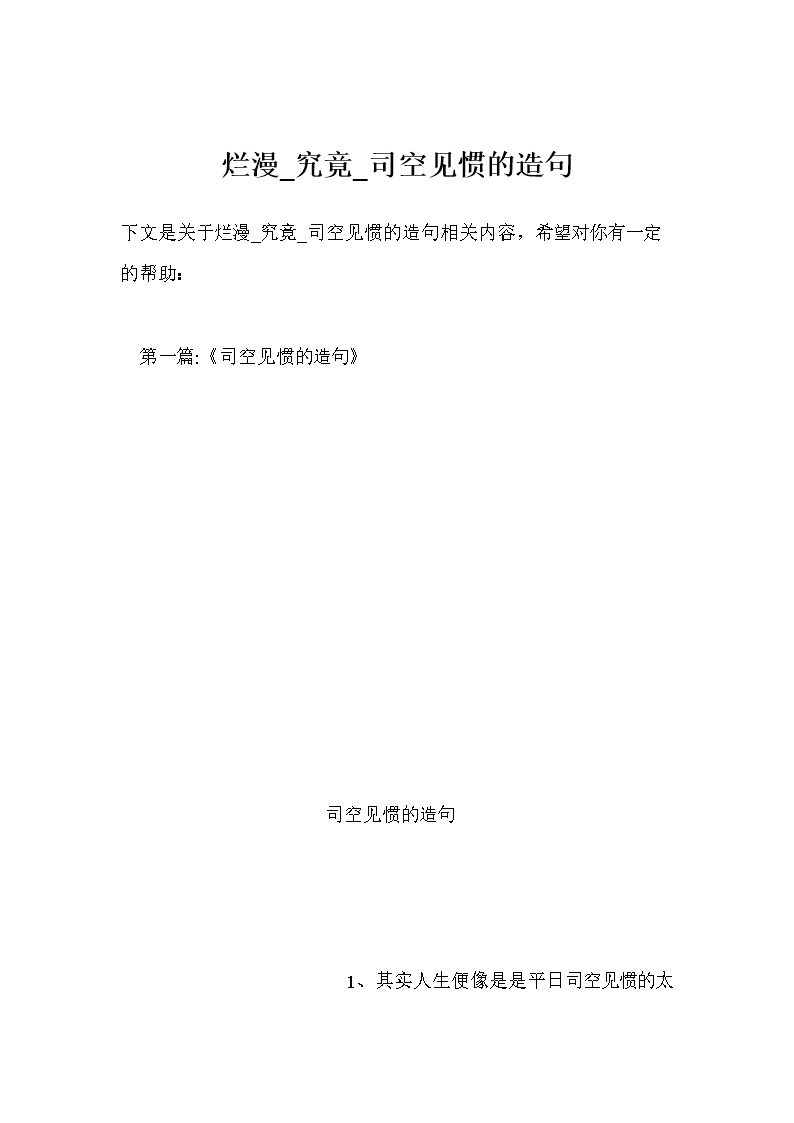 烂漫_究竟_司空见惯的造句

下文是关于烂漫_究竟_司空见惯的造句相关内容，希望对你有一定的帮助：

第一篇:《司空见惯的造句》

司空见惯的造句

1、其实人生便像是是平日司空见惯的太